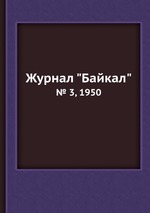 Журнал "Байкал"
№ 3, 1950